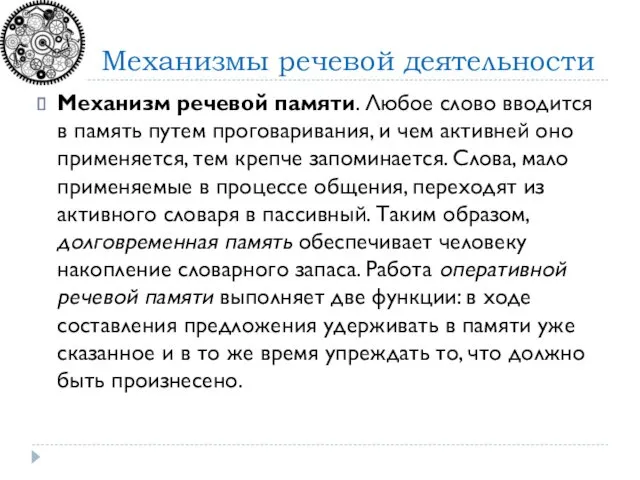 Механизмы речевой деятельности

Механизм речевой памяти. Любое слово вводится в память путем проговаривания, и чем активней оно применяется, тем крепче запоминается. Слова, мало применяемые в процессе общения, переходят из активного словаря в пассивный. Таким образом, долговременная память обеспечивает человеку накопление словарного запаса. Работа оперативной речевой памяти выполняет две функции: в ходе составления предложения удерживать в памяти уже сказанное и в то же время упреждать то, что должно быть произнесено.